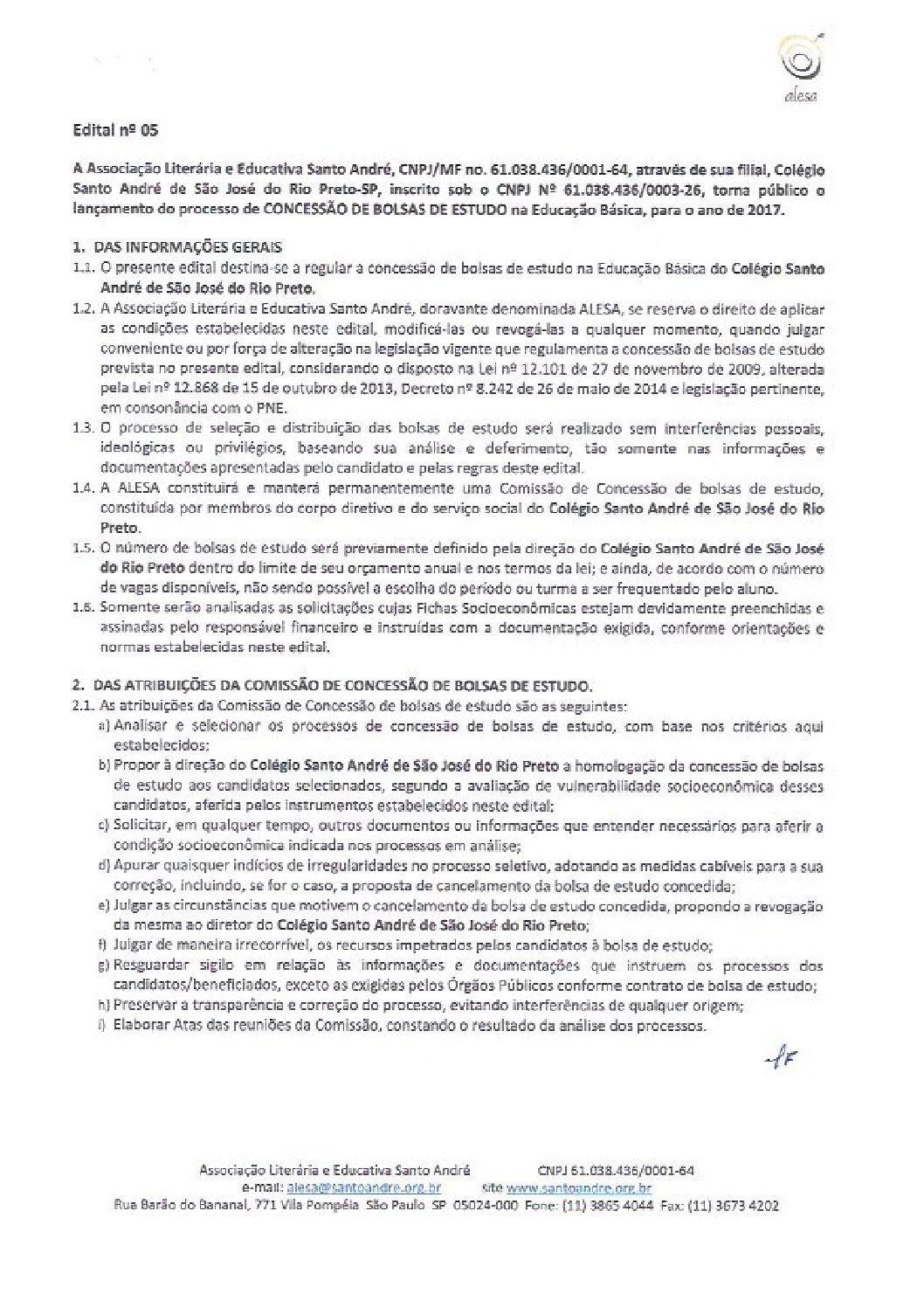 alesa

Edital nº 05

A Associação Literária e Educativa Santo André, CNPJ/MF no. 61.038.436/0001-64, através de sua filial, Colégio Santo André de São José do Rio Preto-SP, inscrito sob o CNPJ Nº 61.038.436/0003-26, torna público o lançamento do processo de CONCESSÃO DE BOLSAS DE ESTUDO na Educação Básica, para o ano de 2017.

1. DAS INFORMAÇÕES GERAIS
1.1. O presente edital destina-se a regular a concessão de bolsas de estudo na Educação Básica do Colégio Santo André de São José do Rio Preto.
1.2. A Associação Literária e Educativa Santo André, doravante denominada ALESA, se reserva o direito de aplicar as condições estabelecidas neste edital, modificá-las ou revogá-las a qualquer momento, quando julgar conveniente ou por força de alteração na legislação vigente que regulamenta a concessão de bolsas de estudo prevista no presente edital, considerando o disposto na Lei nº 12.101 de 27 de novembro de 2009, alterada pela Lei nº 12.868 de 15 de outubro de 2013, Decreto nº 8.242 de 26 de maio de 2014 e legislação pertinente, em consonância com o PNE.
1.3. O processo de seleção e distribuição das bolsas de estudo será realizado sem interferências pessoais, ideológicas ou privilégios, baseando sua análise e deferimento, tão somente nas informações e documentações apresentadas pelo candidato e pelas regras deste edital.
1.4. A ALESA constituirá e manterá permanentemente uma Comissão de Concessão de bolsas de estudo, constituída por membros do corpo diretivo e do serviço social do Colégio Santo André de São José do Rio Preto.
1.5. O número de bolsas de estudo será previamente definido pela direção do Colégio Santo André de São José do Rio Preto dentro do limite de seu orçamento anual e nos termos da lei; e ainda, de acordo com o número de vagas disponíveis, não sendo possível a escolha do período ou turma a ser frequentado pelo aluno.
1.6. Somente serão analisadas as solicitações cujas Fichas Socioeconômicas estejam devidamente preenchidas e assinadas pelo responsável financeiro e instruídas com a documentação exigida, conforme orientações e normas estabelecidas neste edital.

2. DAS ATRIBUIÇÕES DA COMISSÃO DE CONCESSÃO DE BOLSAS DE ESTUDO.
2.1. As atribuições da Comissão de Concessão de bolsas de estudo são as seguintes:
a) Analisar e selecionar os processos de concessão de bolsas de estudo, com base nos critérios aqui estabelecidos;
b) Propor à direção do Colégio Santo André de São José do Rio Preto a homologação da concessão de bolsas de estudo aos candidatos selecionados, segundo a avaliação de vulnerabilidade socioeconômica desses candidatos, aferida pelos instrumentos estabelecidos neste edital;
c) Solicitar, em qualquer tempo, outros documentos ou informações que entender necessários para aferir a condição socioeconômica indicada nos processos em análise;
d) Apurar quaisquer indícios de irregularidades no processo seletivo, adotando as medidas cabíveis para a sua correção, incluindo, se for o caso, a proposta de cancelamento da bolsa de estudo concedida;
e) Julgar as circunstâncias que motivem o cancelamento da bolsa de estudo concedida, propondo a revogação da mesma ao diretor do Colégio Santo André de São José do Rio Preto;
f) Julgar de maneira irrecorrível, os recursos impetrados pelos candidatos à bolsa de estudo;
g) Resguardar sigilo em relação às informações e documentações que instruem os processos dos candidatos/beneficiados, exceto as exigidas pelos Órgãos Públicos conforme contrato de bolsa de estudo;
h) Preservar a transparência e correção do processo, evitando interferências de qualquer origem;
i) Elaborar Atas das reuniões da Comissão, constando o resultado da análise dos processos.

Associação Literária e Educativa Santo André CNPJ 61.038.436/0001-64
e-mail: alesa@santoandre.org.br site www.santoandre.org.br
Rua Barão do Bananal, 771 Vila Pompéia São Paulo SP 05024-000 Fone: (11) 3865 4044 Fax: (11) 3673 4202